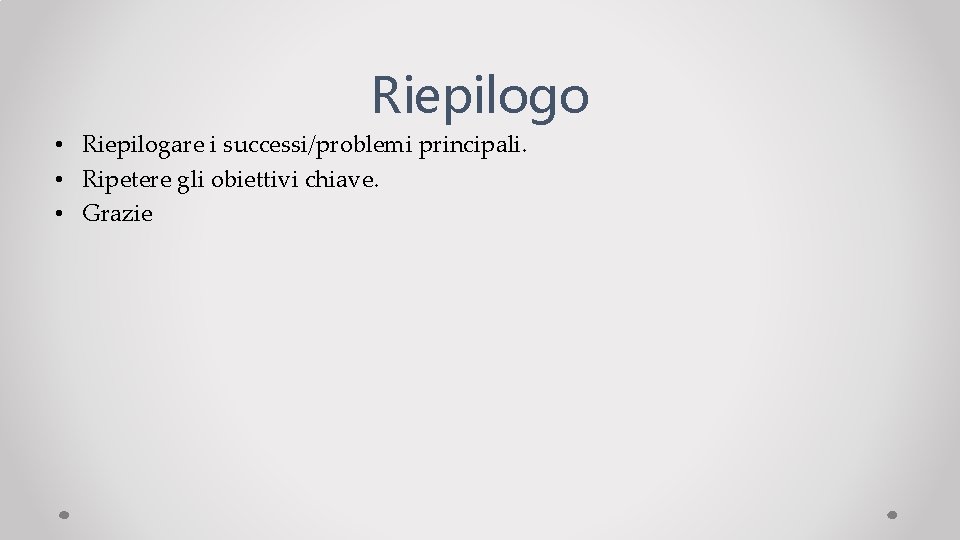 Riepilogo

• Riepilogare i successi/problemi principali.
• Ripetere gli obiettivi chiave.
• Grazie